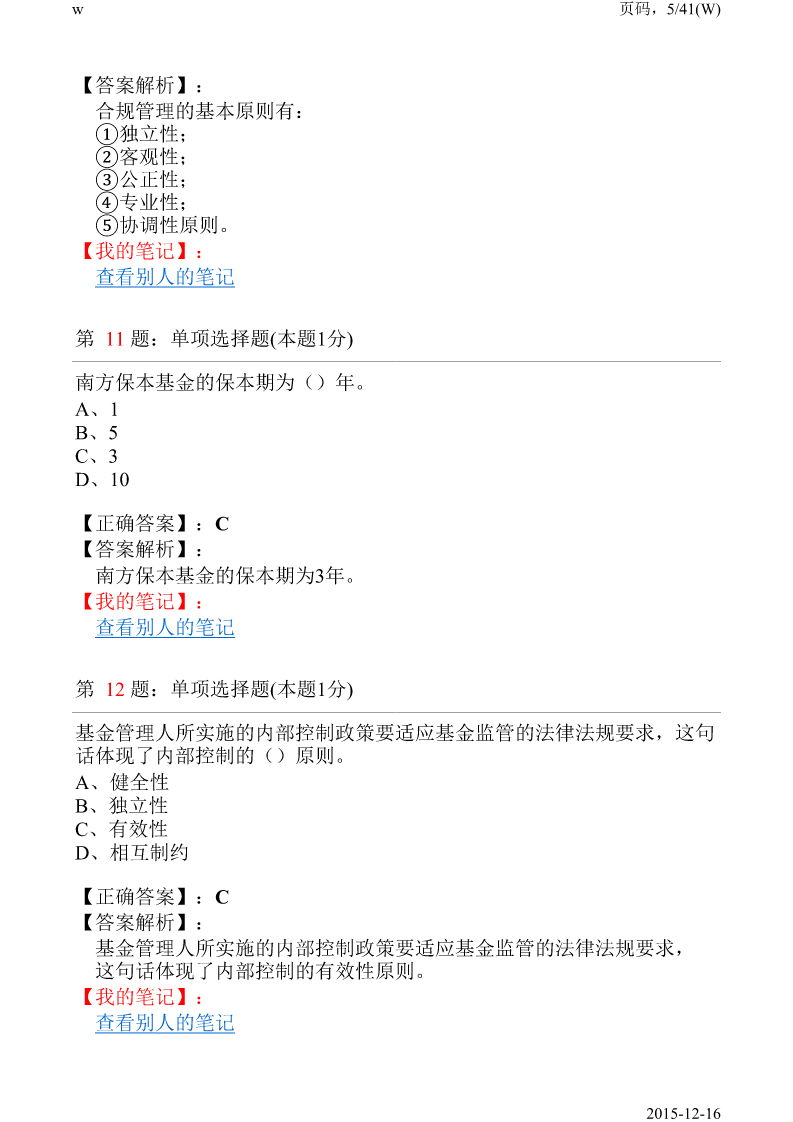 w

页码，5/41(W)

【答案解析】：
合规管理的基本原则有：
①独立性；
②客观性；
③公正性；
④专业性；
⑤协调性原则。

【我的笔记】：
查看别人的笔记

第 11 题：单项选择题(本题1分)

南方保本基金的保本期为（）年。
A、1
B、5
C、3
D、10

【正确答案】：C
【答案解析】：
南方保本基金的保本期为3年。
【我的笔记】：
查看别人的笔记

第 12 题：单项选择题(本题1分)

基金管理人所实施的内部控制政策要适应基金监管的法律法规要求，这句话体现了内部控制的（）原则。
A、健全性
B、独立性
C、有效性
D、相互制约

【正确答案】：C
【答案解析】：
基金管理人所实施的内部控制政策要适应基金监管的法律法规要求，这句话体现了内部控制的有效性原则。
【我的笔记】：
查看别人的笔记

2015-12-16